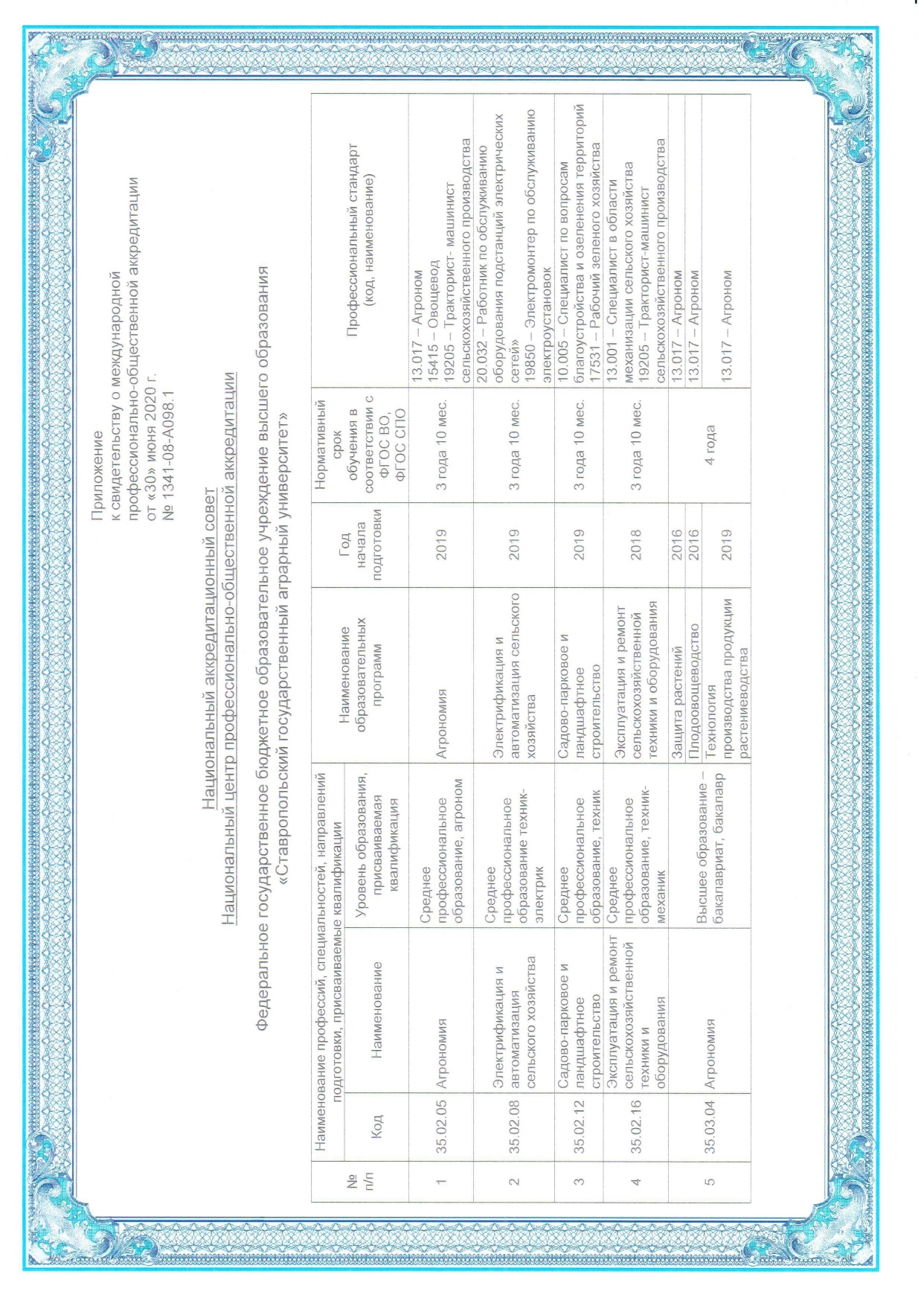 Приложение
к свидетельству о международной профессионально-общественной аккредитации
от «30» июня 2020 г.
№ 1341-08-А098.1

Национальный аккредитационный совет
Национальный центр профессионально-общественной аккредитации

Федеральное государственное бюджетное образовательное учреждение высшего образования «Ставропольский государственный аграрный университет»

| № п/п | Наименование профессий, специальностей, направлений подготовки, присваиваемые квалификации: Код | Наименование | Уровень образования, присваиваемая квалификация | Наименование образовательных программ | Год начала подготовки | Нормативный срок обучения в соответствии с ФГОС ВО, ФГОС СПО | Профессиональный стандарт (код, наименование) |
|---|---|---|---|---|---|---|---|
| 1 | 35.02.05 | Агрономия | Среднее профессиональное образование, агроном | Агрономия | 2019 | 3 года 10 мес. | 13.017 – Агроном 15415 – Овощевод 19205 – Тракторист- машинист сельскохозяйственного производства |
| 2 | 35.02.08 | Электрификация и автоматизация сельского хозяйства | Среднее профессиональное образование техник-электрик | Электрификация и автоматизация сельского хозяйства | 2019 | 3 года 10 мес. | 20.032 – Работник по обслуживанию оборудования подстанций электрических сетей» 19850 – Электромонтер по обслуживанию электроустановок |
| 3 | 35.02.12 | Садово-парковое и ландшафтное строительство | Среднее профессиональное образование, техник | Садово-парковое и ландшафтное строительство | 2019 | 3 года 10 мес. | 10.005 – Специалист по вопросам благоустройства и озеленения территорий 17531 – Рабочий зеленого хозяйства |
| 4 | 35.02.16 | Эксплуатация и ремонт сельскохозяйственной техники и оборудования | Среднее профессиональное образование, техник-механик | Эксплуатация и ремонт сельскохозяйственной техники и оборудования | 2018 | 3 года 10 мес. | 13.001 – Специалист в области механизации сельского хозяйства 19205 – Тракторист-машинист сельскохозяйственного производства |
| 5 | 35.03.04 | Агрономия | Высшее образование – бакалавриат, бакалавр | Защита растений | 2016 | 4 года | 13.017 – Агроном |
| | | | | Плодоовощеводство | 2016 | | 13.017 – Агроном |
| | | | | Технология производства продукции растениеводства | 2019 | | 13.017 – Агроном |